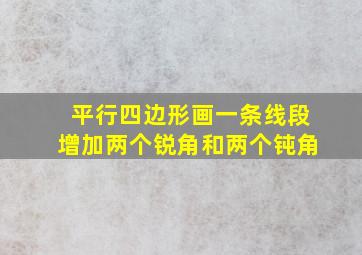 平行四边形画一条线段
增加两个锐角和两个钝角